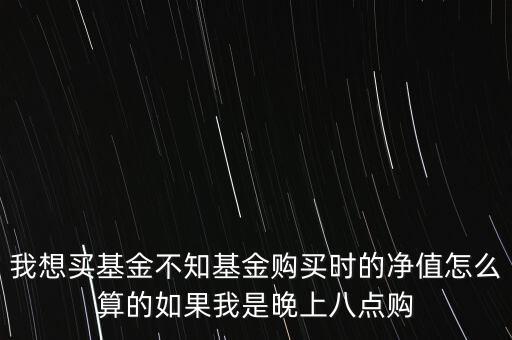 我想买基金不知基金购买时的净值怎么算的如果我是晚上八点购